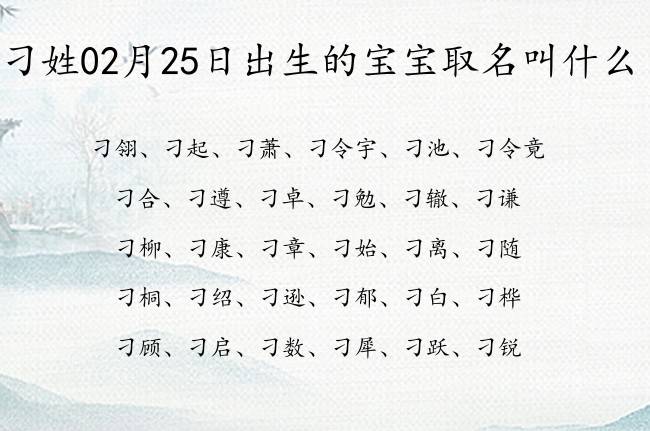 刁姓02月25日出生的宝宝取名叫什么

刁翎、刁起、刁萧、刁令宇、刁池、刁令竟

刁合、刁遵、刁卓、刁勉、刁辙、刁谦

刁柳、刁康、刁章、刁始、刁离、刁随

刁桐、刁绍、刁逊、刁郁、刁白、刁桦

刁顾、刁启、刁数、刁犀、刁跃、刁锐